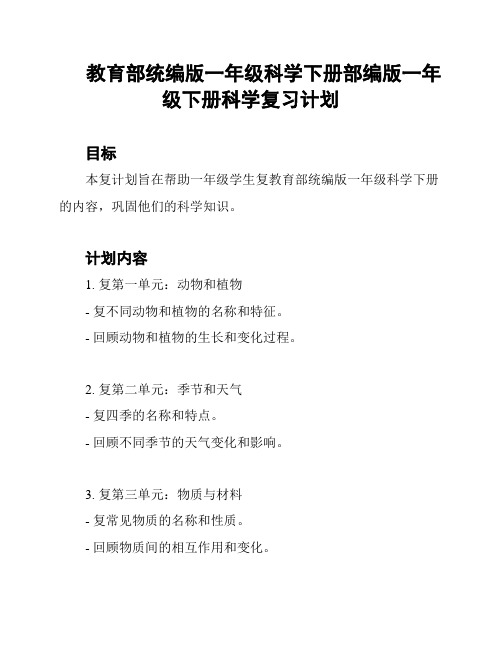 教育部统编版一年级科学下册部编版一年级下册科学复习计划

目标

本复计划旨在帮助一年级学生复教育部统编版一年级科学下册的内容，巩固他们的科学知识。

计划内容

1. 复第一单元：动物和植物

- 复不同动物和植物的名称和特征。

- 回顾动物和植物的生长和变化过程。

2. 复第二单元：季节和天气

- 复四季的名称和特点。

- 回顾不同季节的天气变化和影响。

3. 复第三单元：物质与材料

- 复常见物质的名称和性质。

- 回顾物质间的相互作用和变化。